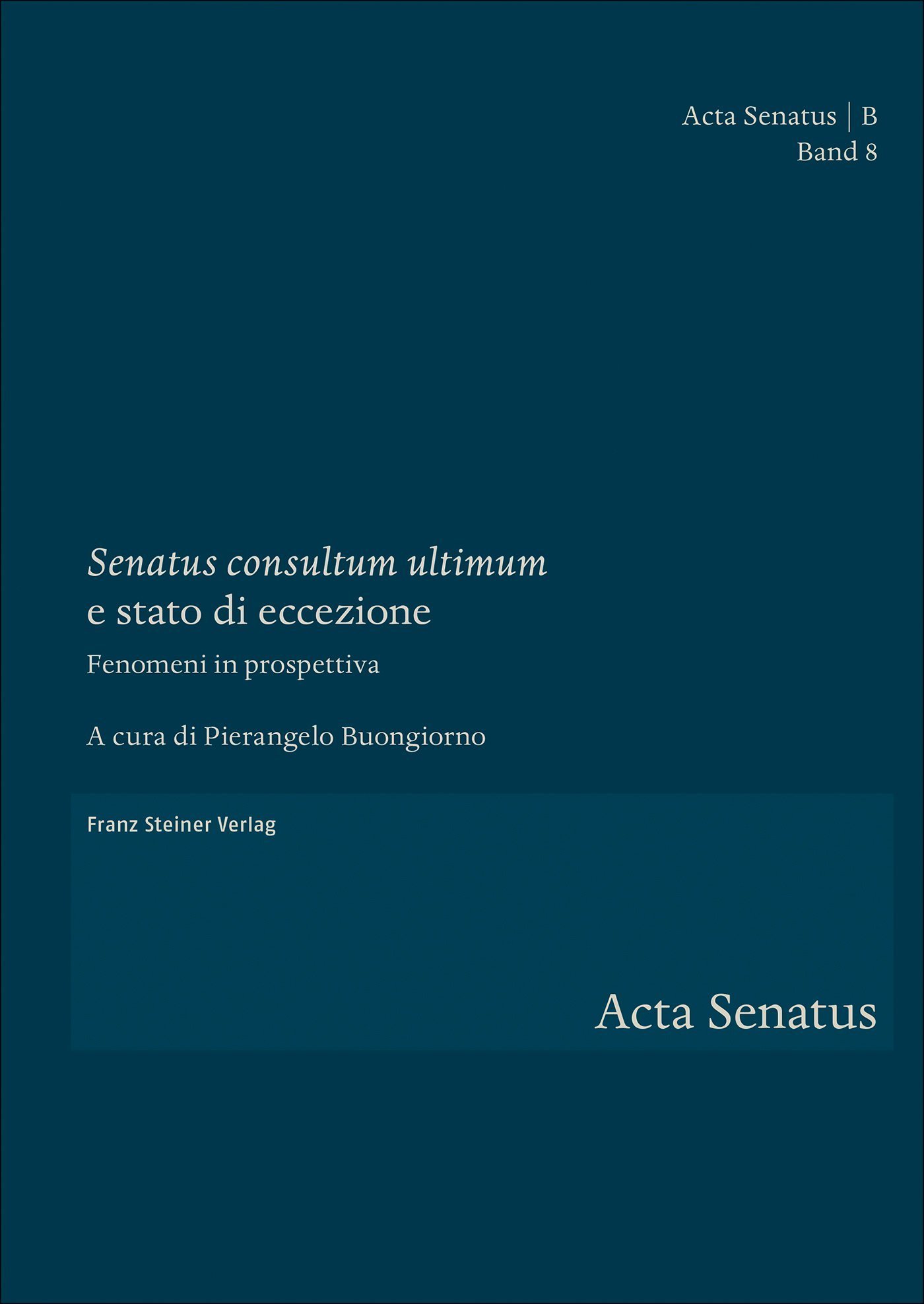 Acta Senatus | B
Band 8

Senatus consultum ultimum
e stato di eccezione

Fenomeni in prospettiva

A cura di Pierangelo Buongiorno

Franz Steiner Verlag

Acta Senatus